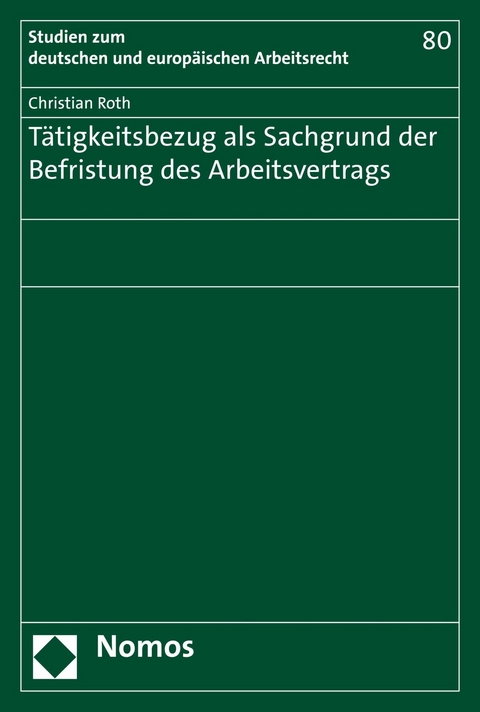 Studien zum deutschen und europäischen Arbeitsrecht

80

Christian Roth

Tätigkeitsbezug als Sachgrund der Befristung des Arbeitsvertrags

Nomos